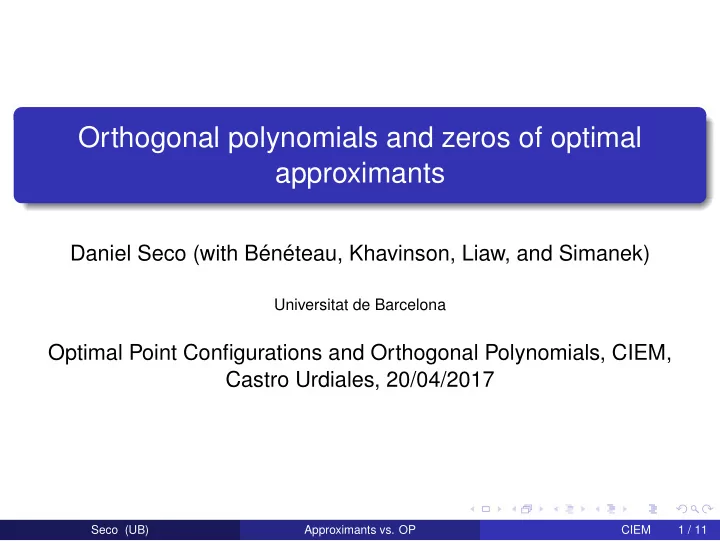 Orthogonal polynomials and zeros of optimal approximants

Daniel Seco (with Bénéteau, Khavinson, Liaw, and Simanek)

Universitat de Barcelona

Optimal Point Configurations and Orthogonal Polynomials, CIEM, Castro Urdiales, 20/04/2017

Seco (UB) Approximants vs. OP CIEM 1 / 11